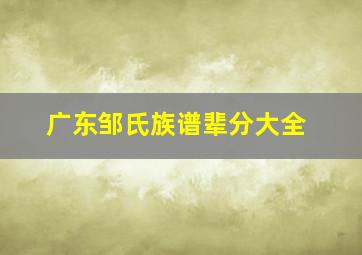 广东邹氏族谱辈分大全